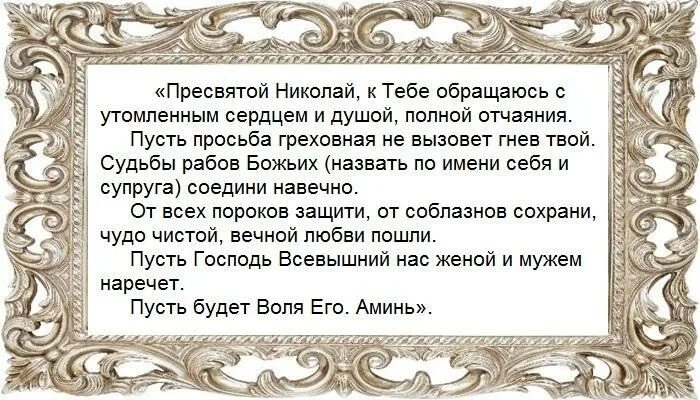 «Пресвятой Николай, к Тебе обращаюсь с утомленным сердцем и душой, полной отчаяния.

Пусть просьба греховная не вызовет гнев твой. Судьбы рабов Божьих (назвать по имени себя и супруга) соедини навечно.

От всех пороков защити, от соблазнов сохрани, чудо чистой, вечной любви пошли.

Пусть Господь Всевышний нас женой и мужем наречет.

Пусть будет Воля Его. Аминь».